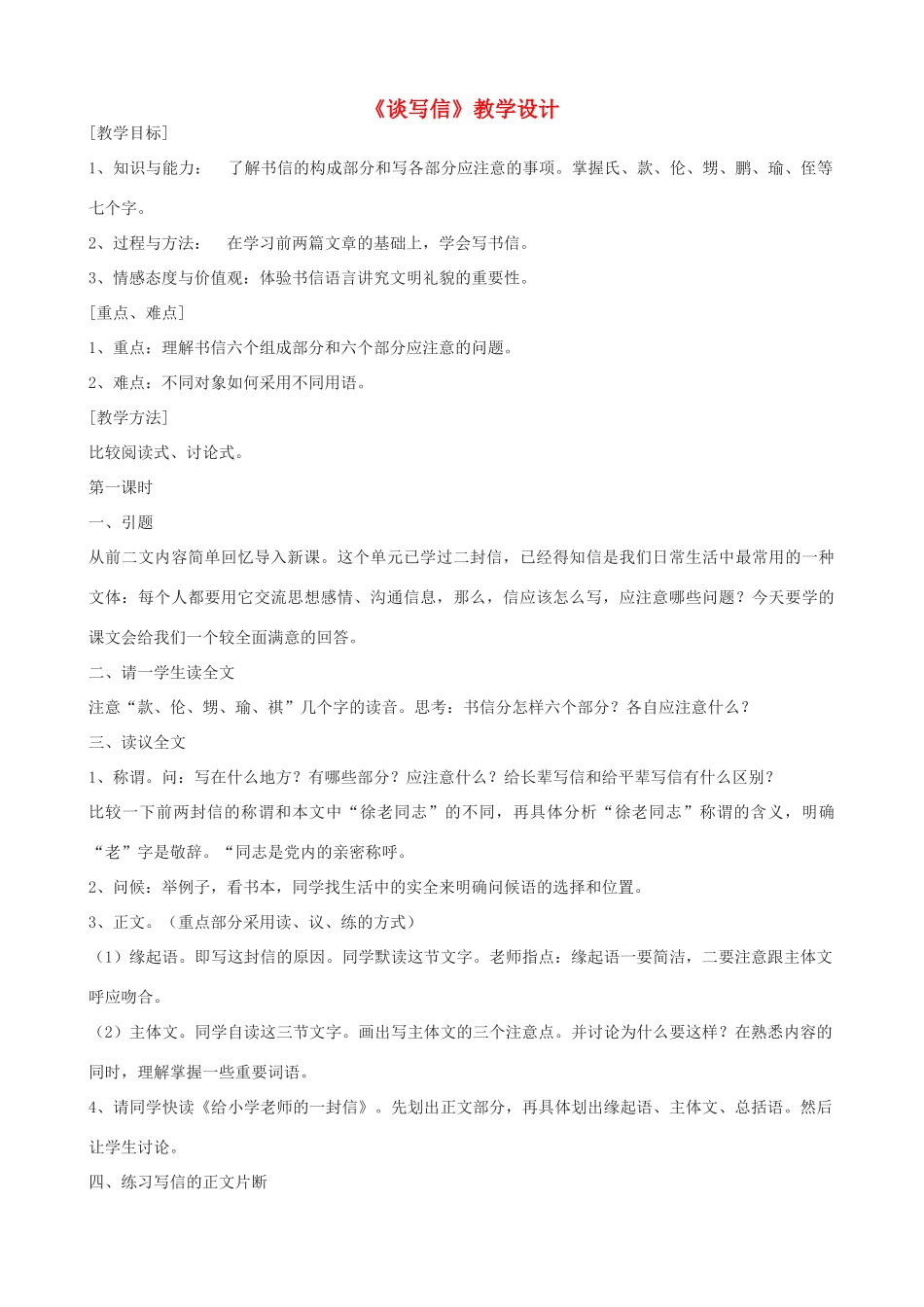 《谈写信》教学设计

[教学目标]

1、知识与能力： 了解书信的构成部分和写各部分应注意的事项。掌握氏、款、伦、甥、鹏、瑜、侄等七个字。

2、过程与方法： 在学习前两篇文章的基础上，学会写书信。

3、情感态度与价值观：体验书信语言讲究文明礼貌的重要性。

[重点、难点]

1、重点：理解书信六个组成部分和六个部分应注意的问题。

2、难点：不同对象如何采用不同用语。

[教学方法]

比较阅读式、讨论式。

第一课时

一、引题

从前二文内容简单回忆导入新课。这个单元已学过二封信，已经得知信是我们日常生活中最常用的一种文体：每个人都要用它交流思想感情、沟通信息，那么，信应该怎么写，应注意哪些问题？今天要学的课文会给我们一个较全面满意的回答。

二、请一学生读全文

注意“款、伦、甥、瑜、祺”几个字的读音。思考：书信分怎样六个部分？各自应注意什么？

三、读议全文

1、称谓。问：写在什么地方？有哪些部分？应注意什么？给长辈写信和给平辈写信有什么区别？

比较一下前两封信的称谓和本文中“徐老同志”的不同，再具体分析“徐老同志”称谓的含义，明确“老”字是敬辞。“同志是党内的亲密称呼。

2、问候：举例子，看书本，同学找生活中的实全来明确问候语的选择和位置。

3、正文。（重点部分采用读、议、练的方式）

（1）缘起语。即写这封信的原因。同学默读这节文字。老师指点：缘起语一要简洁，二要注意跟主体文呼应吻合。

（2）主体文。同学自读这三节文字。画出写主体文的三个注意点。并讨论为什么要这样？在熟悉内容的同时，理解掌握一些重要词语。

4、请同学快读《给小学老师的一封信》。先划出正文部分，再具体划出缘起语、主体文、总括语。然后让学生讨论。

四、练习写信的正文片断